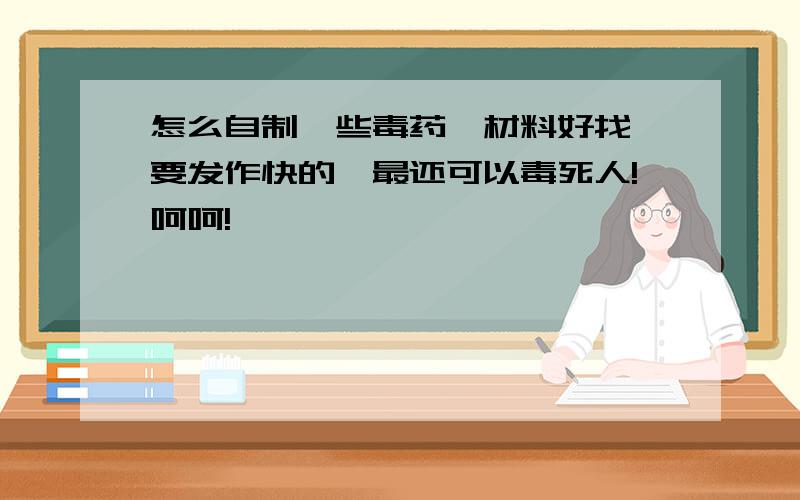 怎么自制一些毒药,材料好找,要发作快的,最还可以毒死人!呵呵!